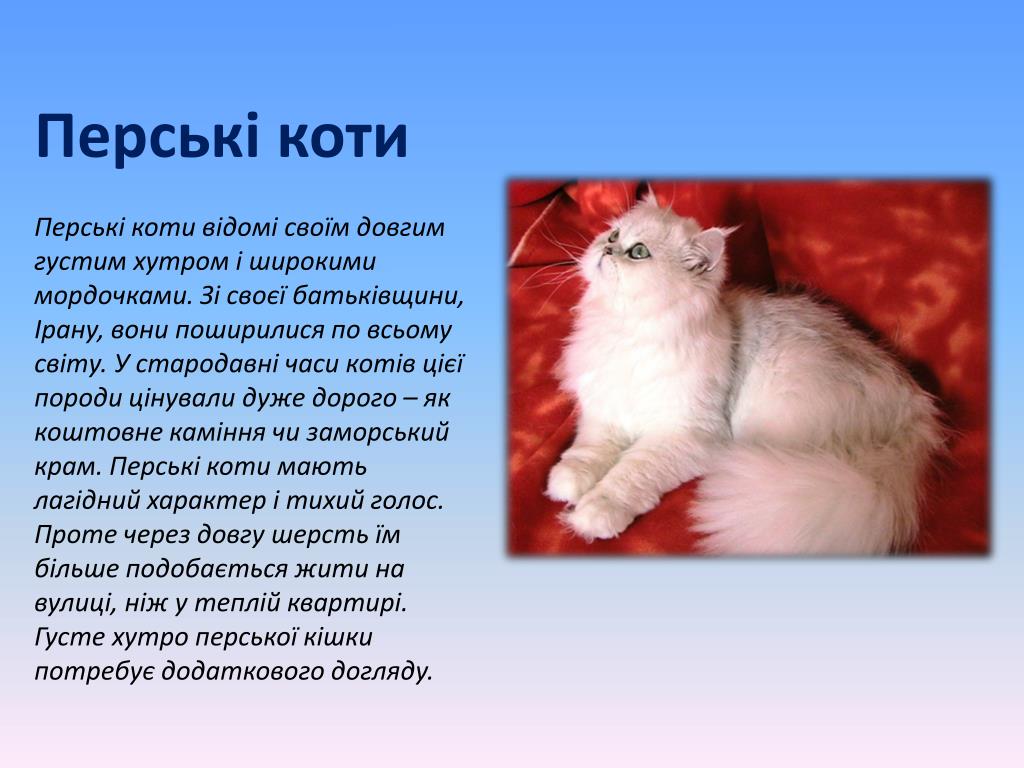 Перські коти

Перські коти відомі своїм довгим густим хутром і широкими мордочками. Зі своєї батьківщини, Ірану, вони поширилися по всьому світу. У стародавні часи котів цієї породи цінували дуже дорого – як коштовне каміння чи заморський крам. Перські коти мають лагідний характер і тихий голос. Проте через довгу шерсть їм більше подобається жити на вулиці, ніж у теплій квартирі. Густе хутро перської кішки потребує додаткового догляду.